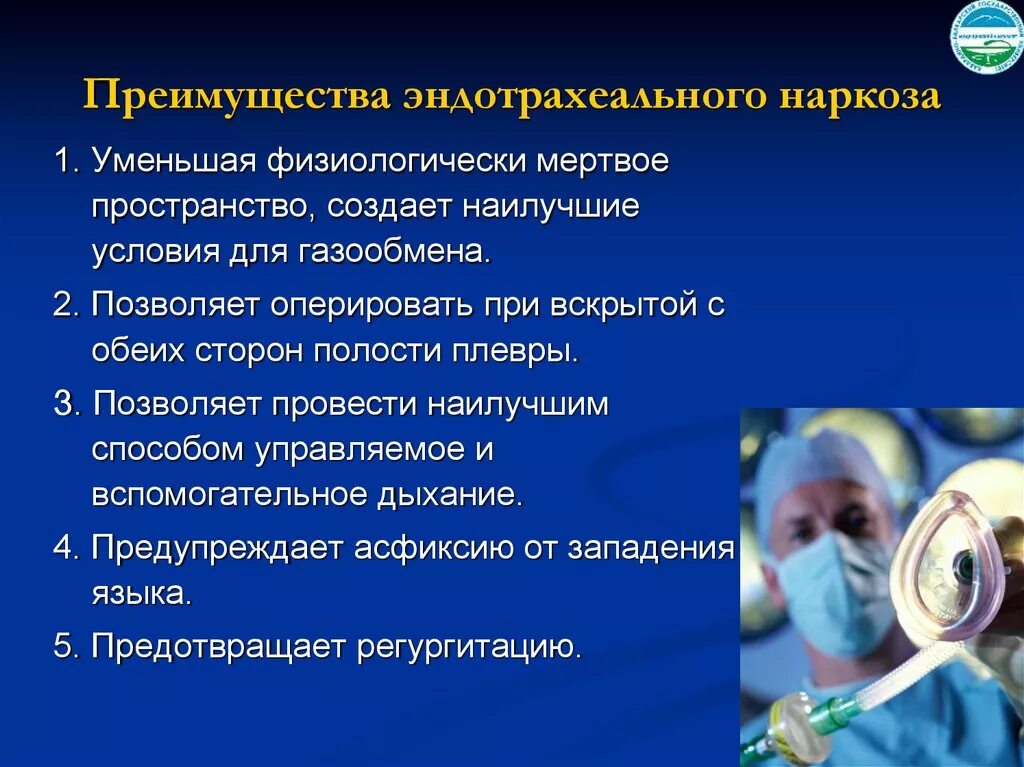 Преимущества эндотрахеального наркоза

1. Уменьшая физиологически мертвое пространство, создает наилучшие условия для газообмена.

2. Позволяет оперировать при вскрытой с обеих сторон полости плевры.

3. Позволяет провести наилучшим способом управляемое и вспомогательное дыхание.

4. Предупреждает асфиксию от западения языка.

5. Предотвращает регургитацию.